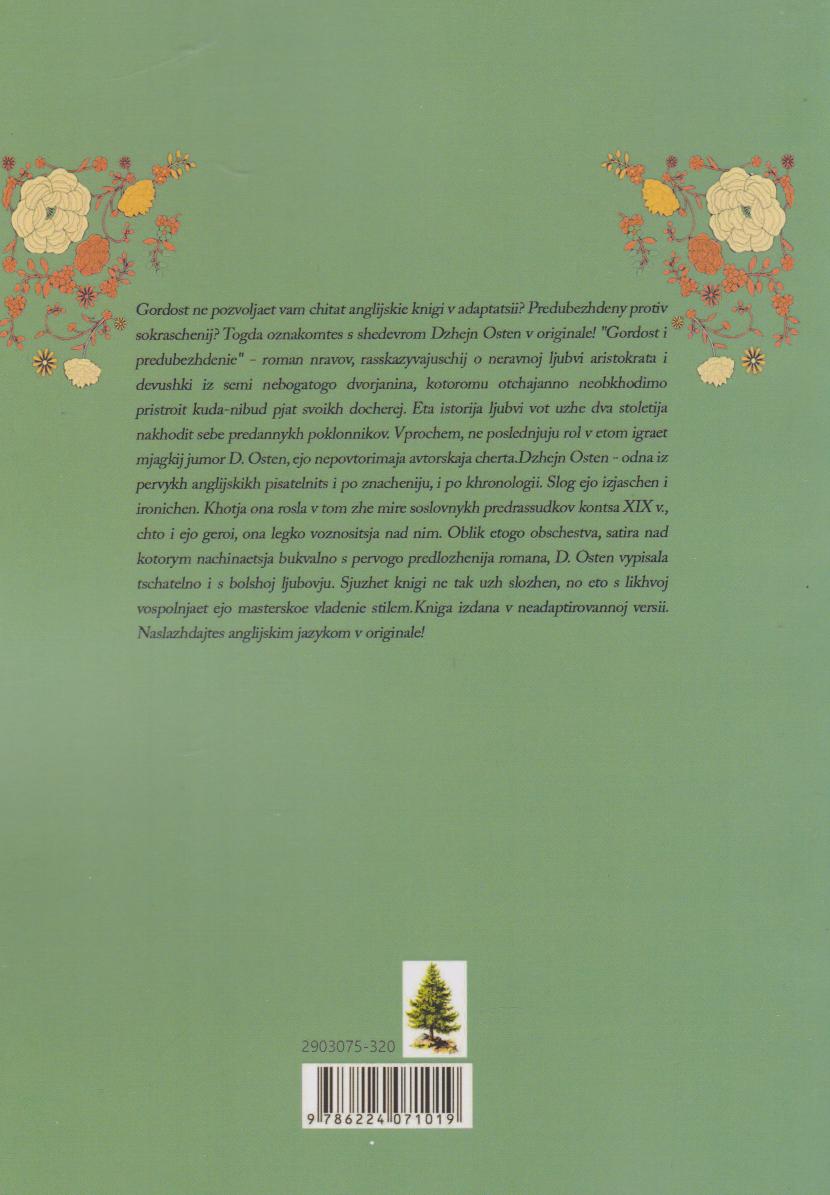 Gordost ne pozvoljaet vam chitat anglijskie knigi v adaptatsii? Predubezhdeny protiv sokraschenij? Togda oznakomtes s shedevrom Dzhejn Osten v originale! "Gordost i predubezhdenie" - roman nravov, rasskazyvajuschij o neravnoj ljubvi aristokrata i devushki iz semi nebogatogo dvorjanina, kotoromu otchajanno neobkhodimo pristroit kuda-nibud pjat svoikh docherej. Eta istorija ljubvi vot uzhe dva stoletija nakhodit sebe predannykh poklonnikov. Vprochem, ne poslednjuju rol v etom igraet mjagkij jumor D. Osten, ejo nepovtorimaja avtorskaja cherta.Dzhejn Osten - odna iz pervykh anglijskikh pisatelnits i po znacheniju, i po khronologii. Slog ejo izjaschen i ironichen. Khotja ona rosla v tom zhe mire soslovnykh predrassudkov kontsa XIX v., chto i ejo geroi, ona legko voznositsja nad nim. Oblik etogo obschestva, satira nad kotorym nachinaetsja bukvalno s pervogo predlozhenija romana, D. Osten vypisala tschatelno i s bolshoj ljubovju. Sjuzhet knigi ne tak uzh slozhen, no eto s likhvoj vospolnjaet ejo masterskoe vladenie stilem.Kniga izdana v neadaptirovannoj versii. Naslazhdajtes anglijskim jazykom v originale!

2903075-320

9 786224 071019